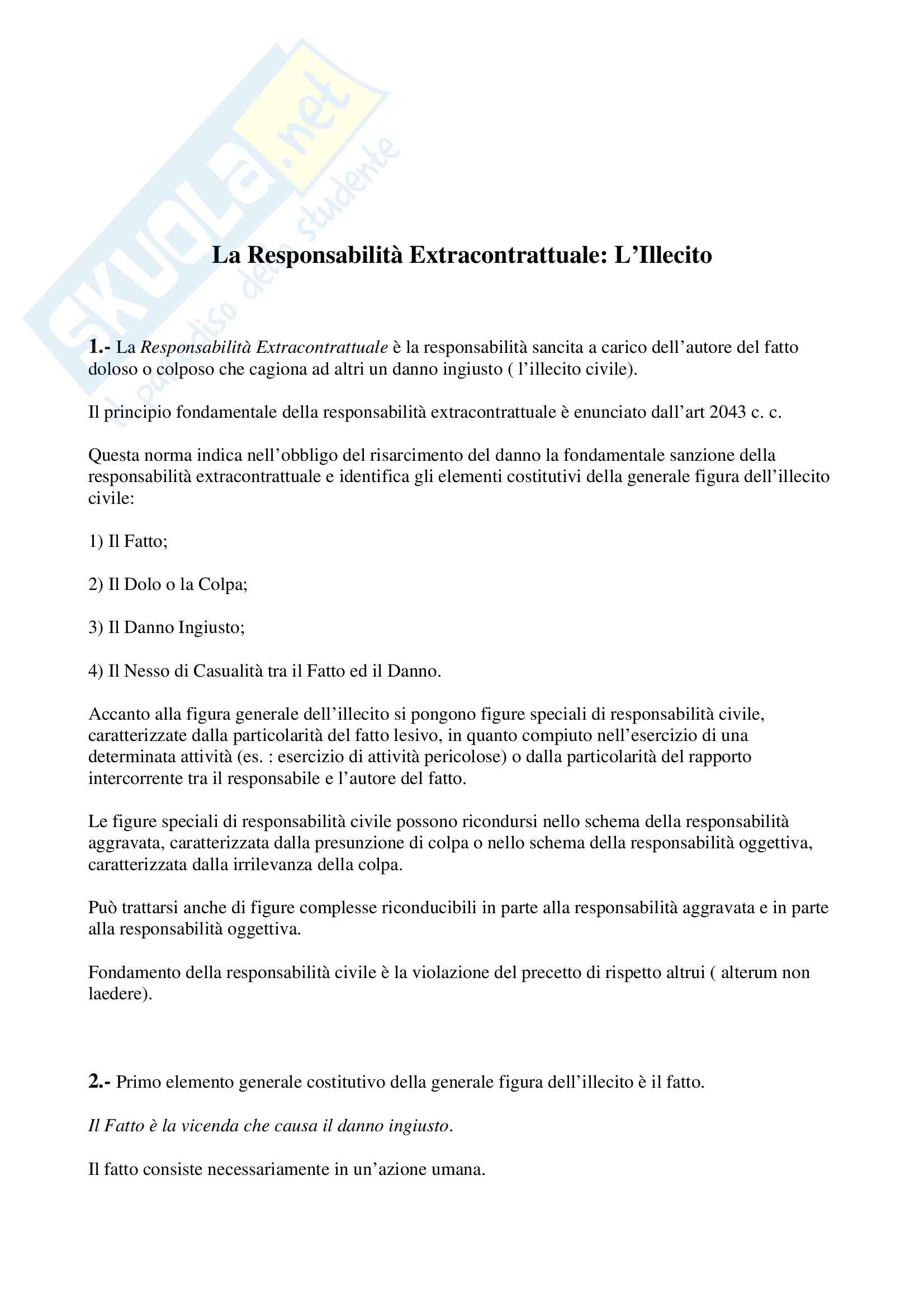 SKUOLA.net
il paradiso dello studente

La Responsabilità Extracontrattuale: L'Illecito

1.- La Responsabilità Extracontrattuale è la responsabilità sancita a carico dell'autore del fatto doloso o colposo che cagiona ad altri un danno ingiusto ( l'illecito civile).

Il principio fondamentale della responsabilità extracontrattuale è enunciato dall'art 2043 c. c.

Questa norma indica nell'obbligo del risarcimento del danno la fondamentale sanzione della responsabilità extracontrattuale e identifica gli elementi costitutivi della generale figura dell'illecito civile:

1) Il Fatto;

2) Il Dolo o la Colpa;

3) Il Danno Ingiusto;

4) Il Nesso di Casualità tra il Fatto ed il Danno.

Accanto alla figura generale dell'illecito si pongono figure speciali di responsabilità civile, caratterizzate dalla particolarità del fatto lesivo, in quanto compiuto nell'esercizio di una determinata attività (es. : esercizio di attività pericolose) o dalla particolarità del rapporto intercorrente tra il responsabile e l'autore del fatto.

Le figure speciali di responsabilità civile possono ricondursi nello schema della responsabilità aggravata, caratterizzata dalla presunzione di colpa o nello schema della responsabilità oggettiva, caratterizzata dalla irrilevanza della colpa.

Può trattarsi anche di figure complesse riconducibili in parte alla responsabilità aggravata e in parte alla responsabilità oggettiva.

Fondamento della responsabilità civile è la violazione del precetto di rispetto altrui ( alterum non laedere).

2.- Primo elemento generale costitutivo della generale figura dell'illecito è il fatto.

Il Fatto è la vicenda che causa il danno ingiusto.

Il fatto consiste necessariamente in un'azione umana.